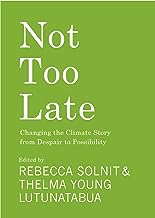 Not Too Late

Changing the Climate Story from Despair to Possibility

Edited by
REBECCA SOLNIT & THELMA YOUNG LUTUNATABUA